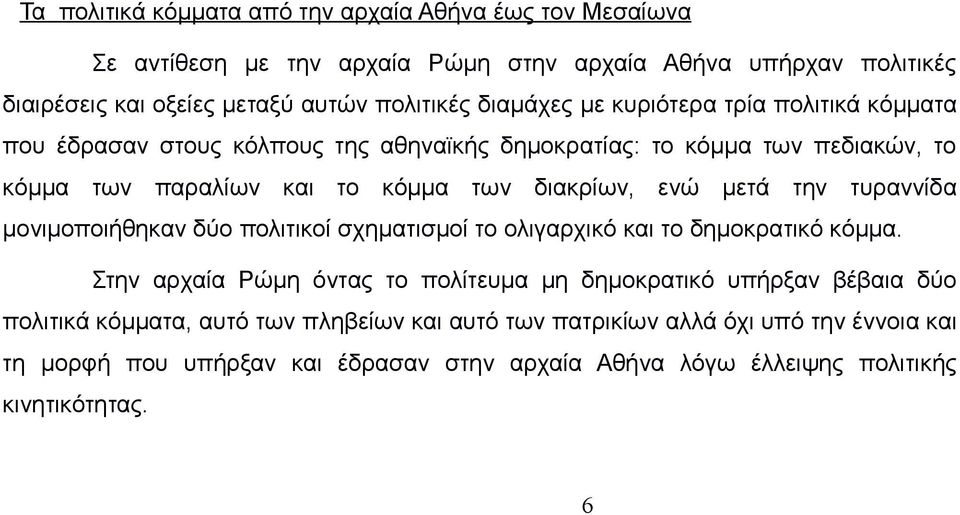 Τα πολιτικά κόμματα από την αρχαία Αθήνα έως τον Μεσαίωνα

Σε αντίθεση με την αρχαία Ρώμη στην αρχαία Αθήνα υπήρχαν πολιτικές διαιρέσεις και οξείες μεταξύ αυτών πολιτικές διαμάχες με κυριότερα τρία πολιτικά κόμματα που έδρασαν στους κόλπους της αθηναϊκής δημοκρατίας: το κόμμα των πεδιακών, το κόμμα των παραλίων και το κόμμα των διακρίων, ενώ μετά την τυραννίδα μονιμοποιήθηκαν δύο πολιτικοί σχηματισμοί το ολιγαρχικό και το δημοκρατικό κόμμα.

Στην αρχαία Ρώμη όντας το πολίτευμα μη δημοκρατικό υπήρξαν βέβαια δύο πολιτικά κόμματα, αυτό των πληβείων και αυτό των πατρικίων αλλά όχι υπό την έννοια και τη μορφή που υπήρξαν και έδρασαν στην αρχαία Αθήνα λόγω έλλειψης πολιτικής κινητικότητας.

6